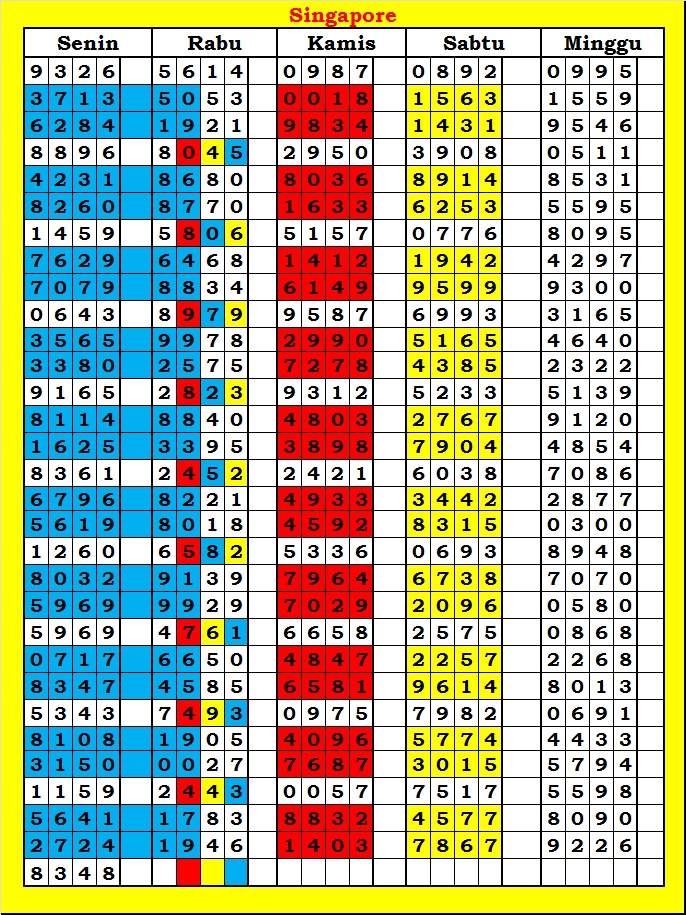 Singapore

| Senin | Rabu | Kamis | Sabtu | Minggu |
|---|---|---|---|---|
| 9326 | 5614 | 0987 | 0892 | 0995 |
| 3713 | 5053 | 0018 | 1563 | 1559 |
| 6284 | 1921 | 9834 | 1431 | 9546 |
| 8896 | 8045 | 2950 | 3908 | 0511 |
| 4231 | 8680 | 8036 | 8914 | 8531 |
| 8260 | 8770 | 1633 | 6253 | 5595 |
| 1459 | 5806 | 5157 | 0776 | 8095 |
| 7629 | 6468 | 1412 | 1942 | 4297 |
| 7079 | 8834 | 6149 | 9599 | 9300 |
| 0643 | 8979 | 9587 | 6993 | 3165 |
| 3565 | 9978 | 2990 | 5165 | 4640 |
| 3380 | 2575 | 7278 | 4385 | 2322 |
| 9165 | 2823 | 9312 | 5233 | 5139 |
| 8114 | 8840 | 4803 | 2767 | 9120 |
| 1625 | 3395 | 3898 | 7904 | 4854 |
| 8361 | 2452 | 2421 | 6038 | 7086 |
| 6796 | 8221 | 4933 | 3442 | 2877 |
| 5619 | 8018 | 4592 | 8315 | 0300 |
| 1260 | 6582 | 5336 | 0693 | 8948 |
| 8032 | 9139 | 7964 | 6738 | 7070 |
| 5969 | 9929 | 7029 | 2096 | 0580 |
| 5969 | 4761 | 6658 | 2575 | 0868 |
| 0717 | 6650 | 4847 | 2257 | 2268 |
| 8347 | 4585 | 6581 | 9614 | 8013 |
| 5343 | 7493 | 0975 | 7982 | 0691 |
| 8108 | 1905 | 4096 | 5774 | 4433 |
| 3150 | 0027 | 7687 | 3015 | 5794 |
| 1159 | 2443 | 0057 | 7517 | 5598 |
| 5641 | 1783 | 8832 | 4577 | 8090 |
| 2724 | 1946 | 1403 | 7867 | 9226 |
| 8348 | | | | |